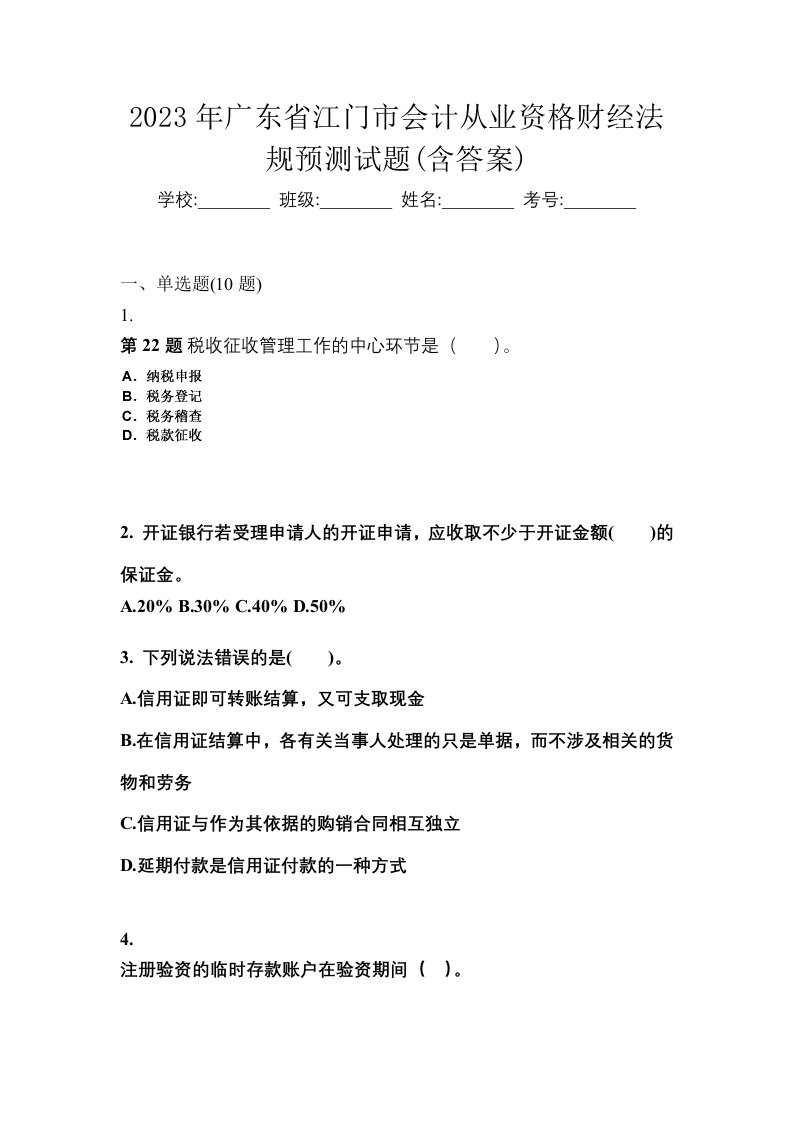 2023 年广东省江门市会计从业资格财经法规预测试题(含答案)

学校:________ 班级:________ 姓名:________ 考号:________

一、单选题(10 题)

1.

第 22 题 税收征收管理工作的中心环节是（　　）。

A．纳税申报
B．税务登记
C．税务稽查
D．税款征收

2. 开证银行若受理申请人的开证申请，应收取不少于开证金额(　　)的保证金。

A.20% B.30% C.40% D.50%

3. 下列说法错误的是(　　)。

A.信用证即可转账结算，又可支取现金

B.在信用证结算中，各有关当事人处理的只是单据，而不涉及相关的货物和劳务

C.信用证与作为其依据的购销合同相互独立

D.延期付款是信用证付款的一种方式

4.

注册验资的临时存款账户在验资期间（　）。